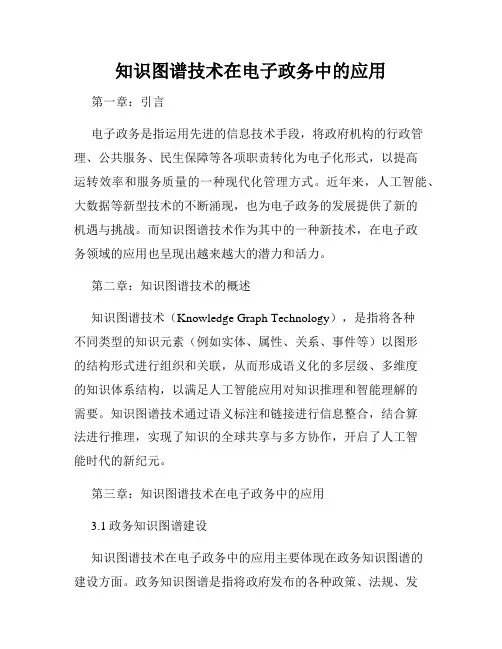 知识图谱技术在电子政务中的应用

第一章：引言

电子政务是指运用先进的信息技术手段，将政府机构的行政管理、公共服务、民生保障等各项职责转化为电子化形式，以提高运转效率和服务质量的一种现代化管理方式。近年来，人工智能、大数据等新型技术的不断涌现，也为电子政务的发展提供了新的机遇与挑战。而知识图谱技术作为其中的一种新技术，在电子政务领域的应用也呈现出越来越大的潜力和活力。

第二章：知识图谱技术的概述

知识图谱技术（Knowledge Graph Technology），是指将各种不同类型的知识元素（例如实体、属性、关系、事件等）以图形的结构形式进行组织和关联，从而形成语义化的多层级、多维度的知识体系结构，以满足人工智能应用对知识推理和智能理解的需要。知识图谱技术通过语义标注和链接进行信息整合，结合算法进行推理，实现了知识的全球共享与多方协作，开启了人工智能时代的新纪元。

第三章：知识图谱技术在电子政务中的应用

3.1 政务知识图谱建设

知识图谱技术在电子政务中的应用主要体现在政务知识图谱的建设方面。政务知识图谱是指将政府发布的各种政策、法规、发